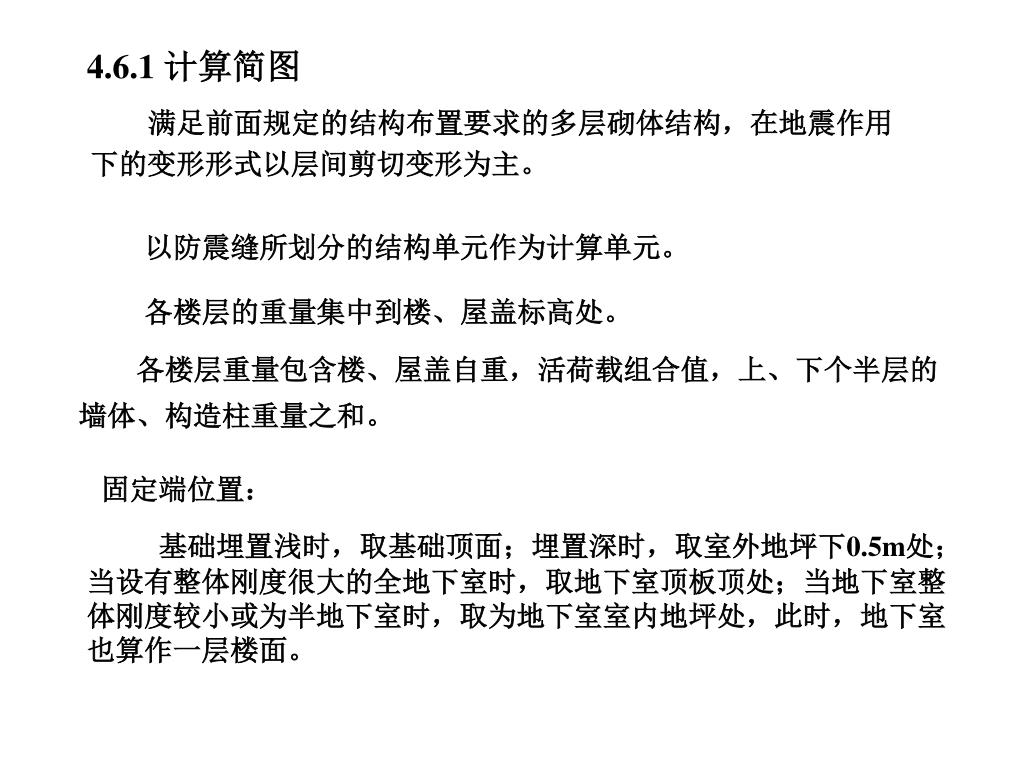 4.6.1 计算简图

满足前面规定的结构布置要求的多层砌体结构，在地震作用下的变形形式以层间剪切变形为主。

以防震缝所划分的结构单元作为计算单元。

各楼层的重量集中到楼、屋盖标高处。

各楼层重量包含楼、屋盖自重，活荷载组合值，上、下个半层的墙体、构造柱重量之和。

固定端位置：

基础埋置浅时，取基础顶面；埋置深时，取室外地坪下0.5m处；当设有整体刚度很大的全地下室时，取地下室顶板顶处；当地下室整体刚度较小或为半地下室时，取为地下室室内地坪处，此时，地下室也算作一层楼面。